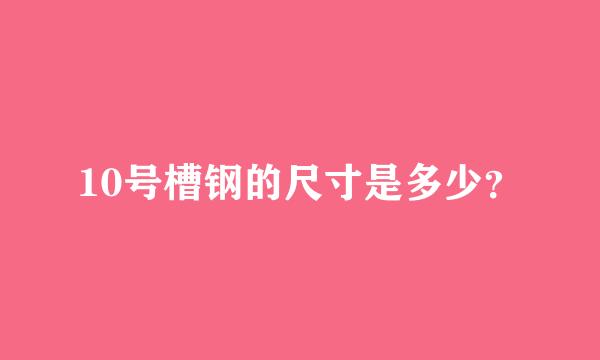 10号槽钢的尺寸是多少?